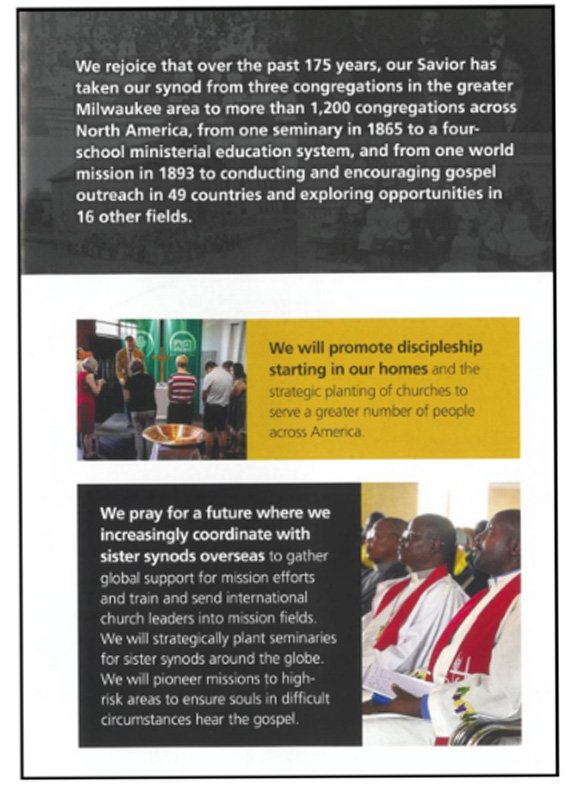 We rejoice that over the past 175 years, our Savior has taken our synod from three congregations in the greater Milwaukee area to more than 1,200 congregations across North America, from one seminary in 1865 to a four-school ministerial education system, and from one world mission in 1893 to conducting and encouraging gospel outreach in 49 countries and exploring opportunities in 16 other fields.

We will promote discipleship starting in our homes and the strategic planting of churches to serve a greater number of people across America.

We pray for a future where we increasingly coordinate with sister synods overseas to gather global support for mission efforts and train and send international church leaders into mission fields. We will strategically plant seminaries for sister synods around the globe. We will pioneer missions to high-risk areas to ensure souls in difficult circumstances hear the gospel.